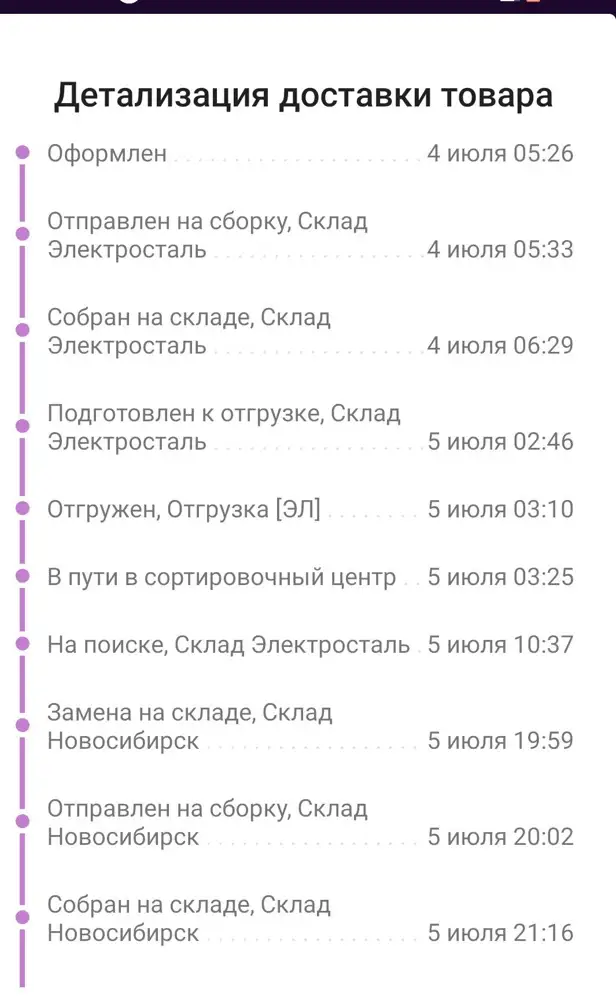 Детализация доставки товара

Оформлен 4 июля 05:26

Отправлен на сборку, Склад Электросталь 4 июля 05:33

Собран на складе, Склад Электросталь 4 июля 06:29

Подготовлен к отгрузке, Склад Электросталь 5 июля 02:46

Отгружен, Отгрузка [ЭЛ] 5 июля 03:10

В пути в сортировочный центр 5 июля 03:25

На поиске, Склад Электросталь 5 июля 10:37

Замена на складе, Склад Новосибирск 5 июля 19:59

Отправлен на сборку, Склад Новосибирск 5 июля 20:02

Собран на складе, Склад Новосибирск 5 июля 21:16